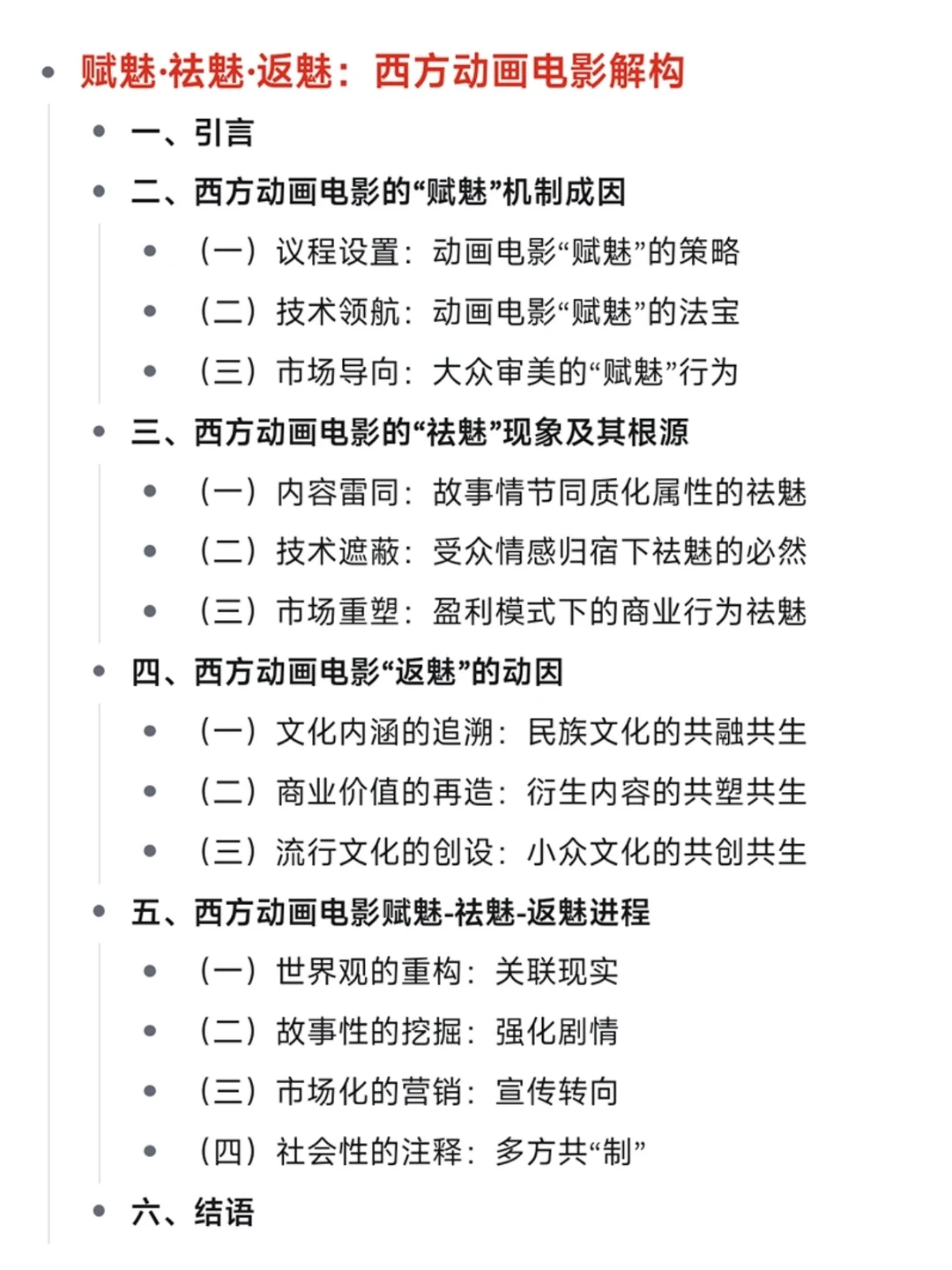 赋魅·祛魅·返魅：西方动画电影解构

一、引言

二、西方动画电影的“赋魅”机制成因

（一）议程设置：动画电影“赋魅”的策略

（二）技术领航：动画电影“赋魅”的法宝

（三）市场导向：大众审美的“赋魅”行为

三、西方动画电影的“祛魅”现象及其根源

（一）内容雷同：故事情节同质化属性的祛魅

（二）技术遮蔽：受众情感归宿下祛魅的必然

（三）市场重塑：盈利模式下的商业行为祛魅

四、西方动画电影“返魅”的动因

（一）文化内涵的追溯：民族文化的共融共生

（二）商业价值的再造：衍生内容的共塑共生

（三）流行文化的创设：小众文化的共创共生

五、西方动画电影赋魅-祛魅-返魅进程

（一）世界观的重构：关联现实

（二）故事性的挖掘：强化剧情

（三）市场化的营销：宣传转向

（四）社会性的注释：多方共“制”

六、结语